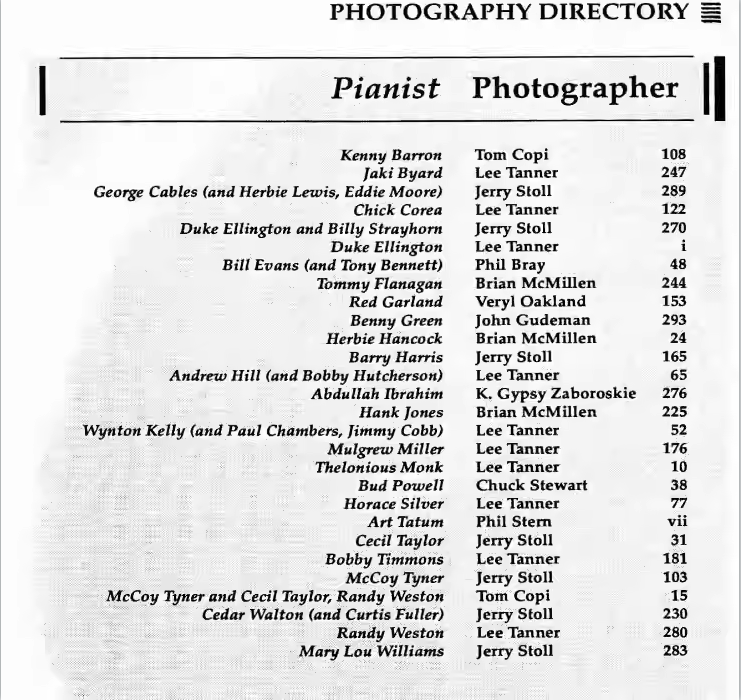 PHOTOGRAPHY DIRECTORY

| Pianist | Photographer | |
|---|---|---|
| Kenny Barron | Tom Copi | 108 |
| Jaki Byard | Lee Tanner | 247 |
| George Cables (and Herbie Lewis, Eddie Moore) | Jerry Stoll | 289 |
| Chick Corea | Lee Tanner | 122 |
| Duke Ellington and Billy Strayhorn | Jerry Stoll | 270 |
| Duke Ellington | Lee Tanner | i |
| Bill Evans (and Tony Bennett) | Phil Bray | 48 |
| Tommy Flanagan | Brian McMillen | 244 |
| Red Garland | Veryl Oakland | 153 |
| Benny Green | John Gudeman | 293 |
| Herbie Hancock | Brian McMillen | 24 |
| Barry Harris | Jerry Stoll | 165 |
| Andrew Hill (and Bobby Hutcherson) | Lee Tanner | 65 |
| Abdullah Ibrahim | K. Gypsy Zaboroskie | 276 |
| Hank Jones | Brian McMillen | 225 |
| Wynton Kelly (and Paul Chambers, Jimmy Cobb) | Lee Tanner | 52 |
| Mulgrew Miller | Lee Tanner | 176 |
| Thelonious Monk | Lee Tanner | 10 |
| Bud Powell | Chuck Stewart | 38 |
| Horace Silver | Lee Tanner | 77 |
| Art Tatum | Phil Stern | vii |
| Cecil Taylor | Jerry Stoll | 31 |
| Bobby Timmons | Lee Tanner | 181 |
| McCoy Tyner | Jerry Stoll | 103 |
| McCoy Tyner and Cecil Taylor, Randy Weston | Tom Copi | 15 |
| Cedar Walton (and Curtis Fuller) | Jerry Stoll | 230 |
| Randy Weston | Lee Tanner | 280 |
| Mary Lou Williams | Jerry Stoll | 283 |